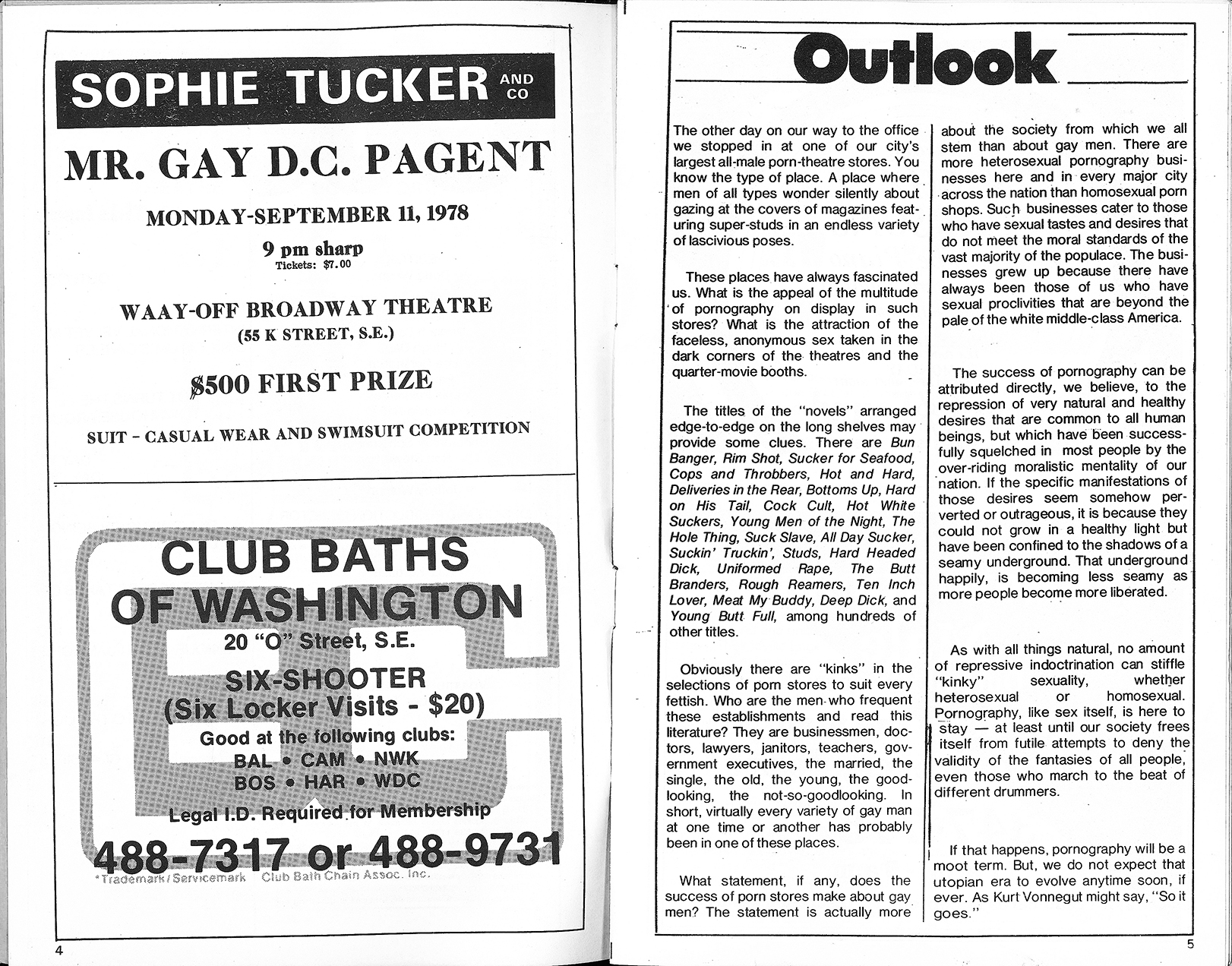 SOPHIE TUCKER AND CO

MR. GAY D.C. PAGENT

MONDAY-SEPTEMBER 11, 1978

9 pm sharp
Tickets: $7.00

WAAY-OFF BROADWAY THEATRE
(55 K STREET, S.E.)

$500 FIRST PRIZE

SUIT - CASUAL WEAR AND SWIMSUIT COMPETITION

CLUB BATHS OF WASHINGTON

20 "O" Street, S.E.

SIX-SHOOTER
(Six Locker Visits - $20)

Good at the following clubs:
BAL • CAM • NWK
BOS • HAR • WDC

Legal I.D. Required for Membership

488-7317 or 488-9731

*Trademark/Servicemark Club Bath Chain Assoc. Inc.

4

Outlook

The other day on our way to the office we stopped in at one of our city's largest all-male porn-theatre stores. You know the type of place. A place where men of all types wonder silently about gazing at the covers of magazines featuring super-studs in an endless variety of lascivious poses.

These places have always fascinated us. What is the appeal of the multitude of pornography on display in such stores? What is the attraction of the faceless, anonymous sex taken in the dark corners of the theatres and the quarter-movie booths.

The titles of the "novels" arranged edge-to-edge on the long shelves may provide some clues. There are Bun Banger, Rim Shot, Sucker for Seafood, Cops and Throbbers, Hot and Hard, Deliveries in the Rear, Bottoms Up, Hard on His Tail, Cock Cult, Hot White Suckers, Young Men of the Night, The Hole Thing, Suck Slave, All Day Sucker, Suckin' Truckin', Studs, Hard Headed Dick, Uniformed Rape, The Butt Branders, Rough Reamers, Ten Inch Lover, Meat My Buddy, Deep Dick, and Young Butt Full, among hundreds of other titles.

Obviously there are "kinks" in the selections of porn stores to suit every fettish. Who are the men who frequent these establishments and read this literature? They are businessmen, doctors, lawyers, janitors, teachers, government executives, the married, the single, the old, the young, the good-looking, the not-so-goodlooking. In short, virtually every variety of gay man at one time or another has probably been in one of these places.

What statement, if any, does the success of porn stores make about gay men? The statement is actually more about the society from which we all stem than about gay men. There are more heterosexual pornography businesses here and in every major city across the nation than homosexual porn shops. Such businesses cater to those who have sexual tastes and desires that do not meet the moral standards of the vast majority of the populace. The businesses grew up because there have always been those of us who have sexual proclivities that are beyond the pale of the white middle-class America.

The success of pornography can be attributed directly, we believe, to the repression of very natural and healthy desires that are common to all human beings, but which have been successfully squelched in most people by the over-riding moralistic mentality of our nation. If the specific manifestations of those desires seem somehow perverted or outrageous, it is because they could not grow in a healthy light but have been confined to the shadows of a seamy underground. That underground happily, is becoming less seamy as more people become more liberated.

As with all things natural, no amount of repressive indoctrination can stiffle "kinky" sexuality, whether heterosexual or homosexual. Pornography, like sex itself, is here to stay — at least until our society frees itself from futile attempts to deny the validity of the fantasies of all people, even those who march to the beat of different drummers.

If that happens, pornography will be a moot term. But, we do not expect that utopian era to evolve anytime soon, if ever. As Kurt Vonnegut might say, "So it goes."

5